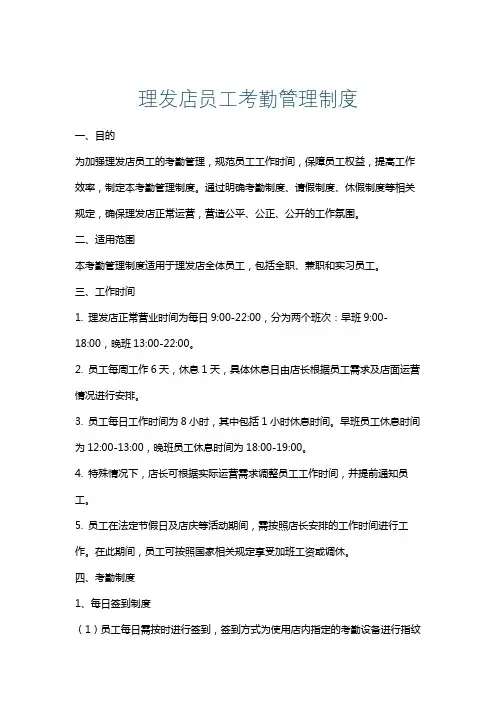 理发店员工考勤管理制度

一、目的

为加强理发店员工的考勤管理，规范员工工作时间，保障员工权益，提高工作效率，制定本考勤管理制度。通过明确考勤制度、请假制度、休假制度等相关规定，确保理发店正常运营，营造公平、公正、公开的工作氛围。

二、适用范围

本考勤管理制度适用于理发店全体员工，包括全职、兼职和实习员工。

三、工作时间

1. 理发店正常营业时间为每日 9:00-22:00，分为两个班次：早班 9:00-18:00，晚班 13:00-22:00。

2. 员工每周工作 6 天，休息 1 天，具体休息日由店长根据员工需求及店面运营情况进行安排。

3. 员工每日工作时间为 8 小时，其中包括 1 小时休息时间。早班员工休息时间为 12:00-13:00，晚班员工休息时间为 18:00-19:00。

4. 特殊情况下，店长可根据实际运营需求调整员工工作时间，并提前通知员工。

5. 员工在法定节假日及店庆等活动期间，需按照店长安排的工作时间进行工作。在此期间，员工可按照国家相关规定享受加班工资或调休。

四、考勤制度

1、每日签到制度

（1）员工每日需按时进行签到，签到方式为使用店内指定的考勤设备进行指纹